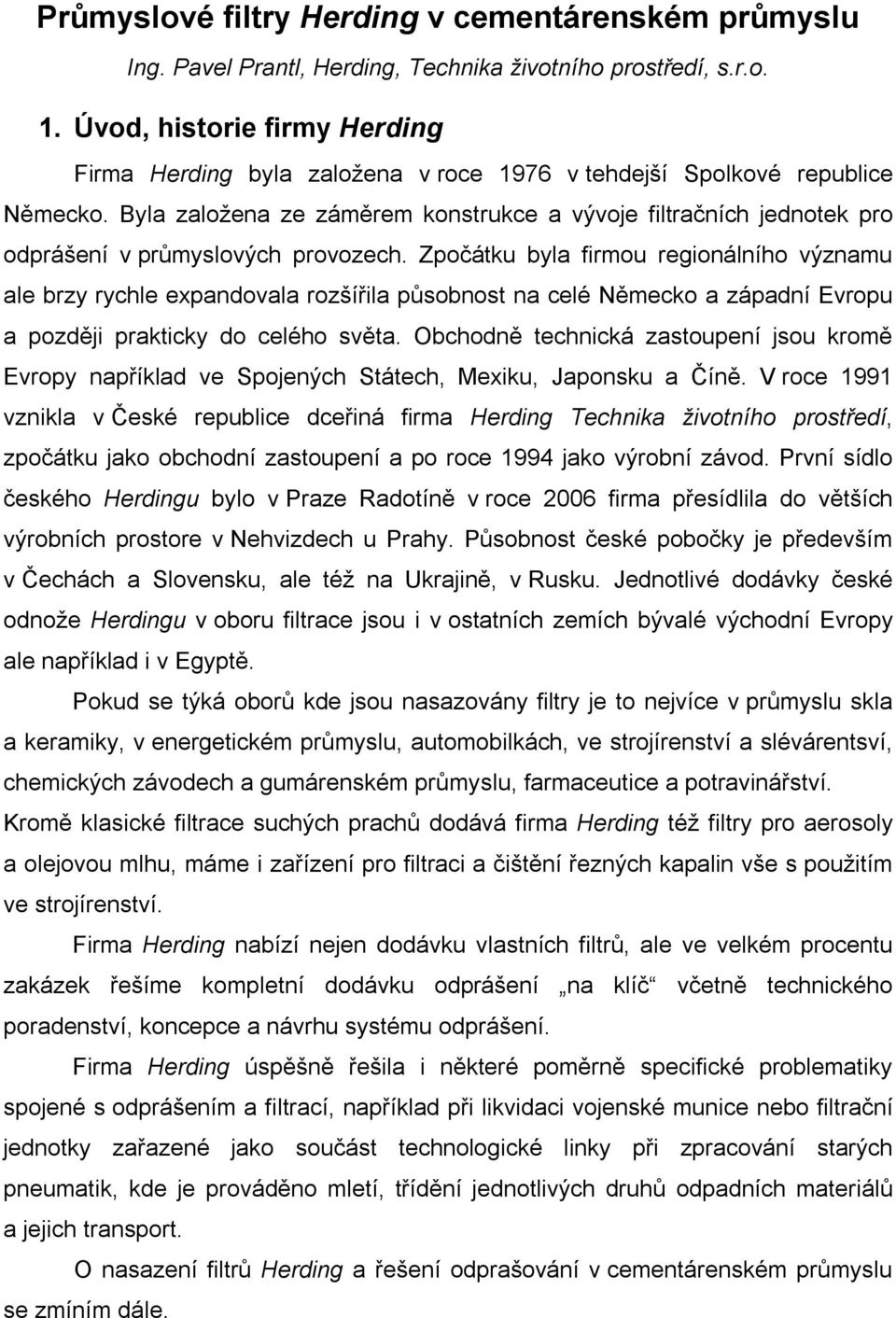 Průmyslové filtry Herding v cementárenském průmyslu

Ing. Pavel Prantl, Herding, Technika životního prostředí, s.r.o.

1. Úvod, historie firmy Herding

Firma Herding byla založena v roce 1976 v tehdejší Spolkové republice Německo. Byla založena ze záměrem konstrukce a vývoje filtračních jednotek pro odprášení v průmyslových provozech. Zpočátku byla firmou regionálního významu ale brzy rychle expandovala rozšířila působnost na celé Německo a západní Evropu a později prakticky do celého světa. Obchodně technická zastoupení jsou kromě Evropy například ve Spojených Státech, Mexiku, Japonsku a Číně. V roce 1991 vznikla v České republice dceřiná firma Herding Technika životního prostředí, zpočátku jako obchodní zastoupení a po roce 1994 jako výrobní závod. První sídlo českého Herdingu bylo v Praze Radotíně v roce 2006 firma přesídlila do větších výrobních prostore v Nehvizdech u Prahy. Působnost české pobočky je především v Čechách a Slovensku, ale též na Ukrajině, v Rusku. Jednotlivé dodávky české odnože Herdingu v oboru filtrace jsou i v ostatních zemích bývalé východní Evropy ale například i v Egyptě.

Pokud se týká oborů kde jsou nasazovány filtry je to nejvíce v průmyslu skla a keramiky, v energetickém průmyslu, automobilkách, ve strojírenství a slévárentsví, chemických závodech a gumárenském průmyslu, farmaceutice a potravinářství. Kromě klasické filtrace suchých prachů dodává firma Herding též filtry pro aerosoly a olejovou mlhu, máme i zařízení pro filtraci a čištění řezných kapalin vše s použitím ve strojírenství.

Firma Herding nabízí nejen dodávku vlastních filtrů, ale ve velkém procentu zakázek řešíme kompletní dodávku odprášení „na klíč“ včetně technického poradenství, koncepce a návrhu systému odprášení.

Firma Herding úspěšně řešila i některé poměrně specifické problematiky spojené s odprášením a filtrací, například při likvidaci vojenské munice nebo filtrační jednotky zařazené jako součást technologické linky při zpracování starých pneumatik, kde je prováděno mletí, třídění jednotlivých druhů odpadních materiálů a jejich transport.

O nasazení filtrů Herding a řešení odprašování v cementárenském průmyslu se zmíním dále.